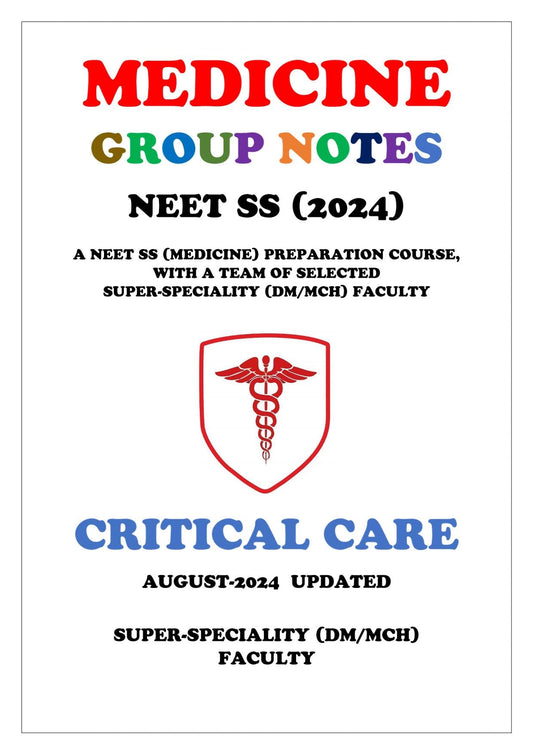 MEDICINE

GROUP NOTES

NEET SS (2024)

A NEET SS (MEDICINE) PREPARATION COURSE, WITH A TEAM OF SELECTED SUPER-SPECIALITY (DM/MCH) FACULTY

CRITICAL CARE

AUGUST-2024 UPDATED

SUPER-SPECIALITY (DM/MCH) FACULTY